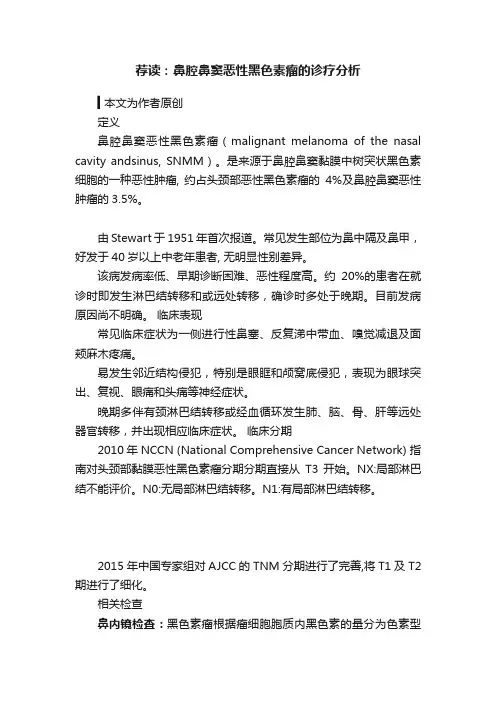 荐读：鼻腔鼻窦恶性黑色素瘤的诊疗分析

本文为作者原创

定义

鼻腔鼻窦恶性黑色素瘤（malignant melanoma of the nasal cavity andsinus, SNMM）。是来源于鼻腔鼻窦黏膜中树突状黑色素细胞的一种恶性肿瘤, 约占头颈部恶性黑色素瘤的 4%及鼻腔鼻窦恶性肿瘤的 3.5%。

由 Stewart 于 1951 年首次报道。常见发生部位为鼻中隔及鼻甲，好发于 40 岁以上中老年患者, 无明显性别差异。

该病发病率低、早期诊断困难、恶性程度高。约 20%的患者在就诊时即发生淋巴结转移和或远处转移，确诊时多处于晚期。目前发病原因尚不明确。 临床表现

常见临床症状为一侧进行性鼻塞、反复涕中带血、嗅觉减退及面颊麻木疼痛。

易发生邻近结构侵犯，特别是眼眶和颅窝底侵犯，表现为眼球突出、复视、眼痛和头痛等神经症状。

晚期多伴有颈淋巴结转移或经血循环发生肺、脑、骨、肝等远处器官转移，并出现相应临床症状。 临床分期

2010 年 NCCN (National Comprehensive Cancer Network) 指南对头颈部黏膜恶性黑色素瘤分期分期直接从 T3 开始。NX:局部淋巴结不能评价。N0:无局部淋巴结转移。N1:有局部淋巴结转移。

2015 年中国专家组对 AJCC 的 TNM 分期进行了完善,将 T1 及 T2 期进行了细化。

相关检查

鼻内镜检查：黑色素瘤根据瘤细胞胞质内黑色素的量分为色素型